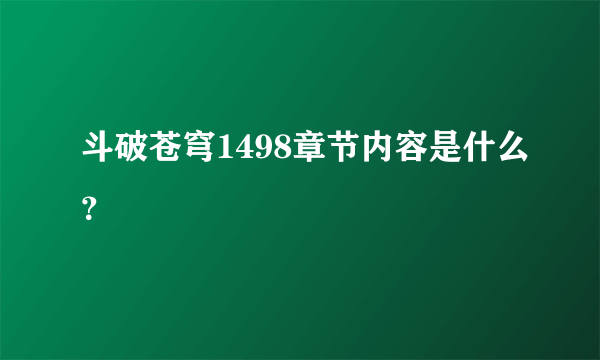 斗破苍穹1498章节内容是什么?